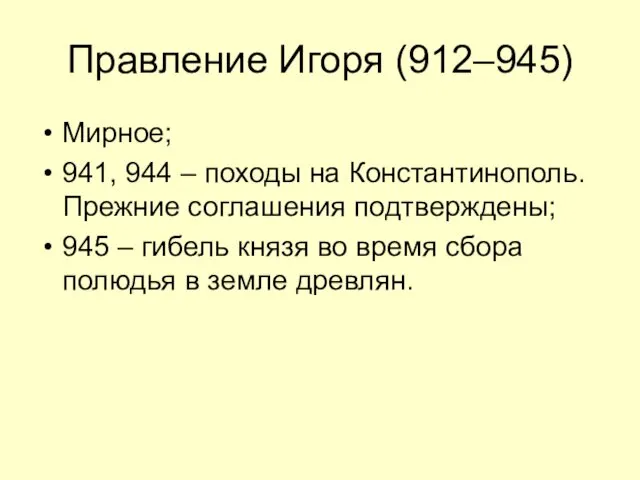 Правление Игоря (912–945)

• Мирное;
• 941, 944 – походы на Константинополь. Прежние соглашения подтверждены;
• 945 – гибель князя во время сбора полюдья в земле древлян.